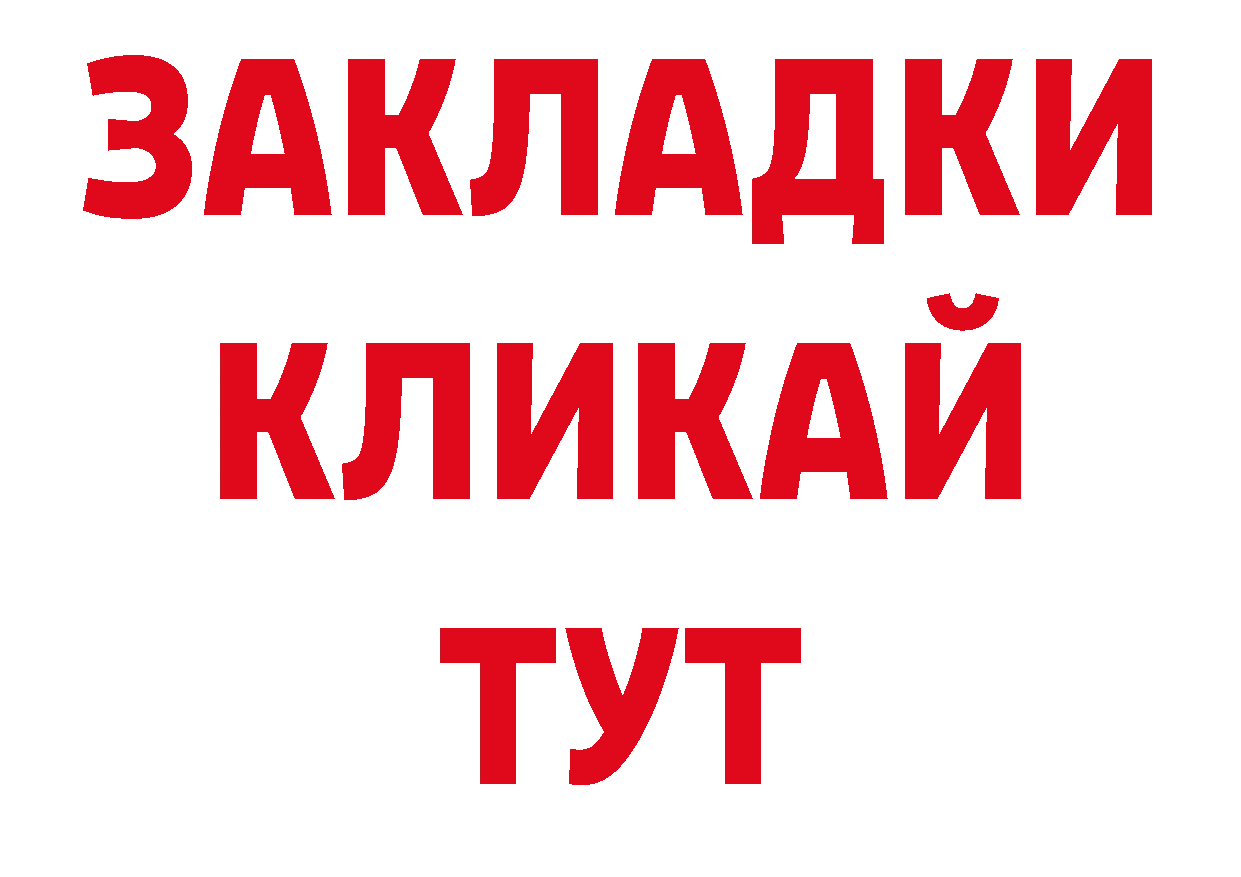 ЗАКЛАДКИ
КЛИКАЙ
ТУТ